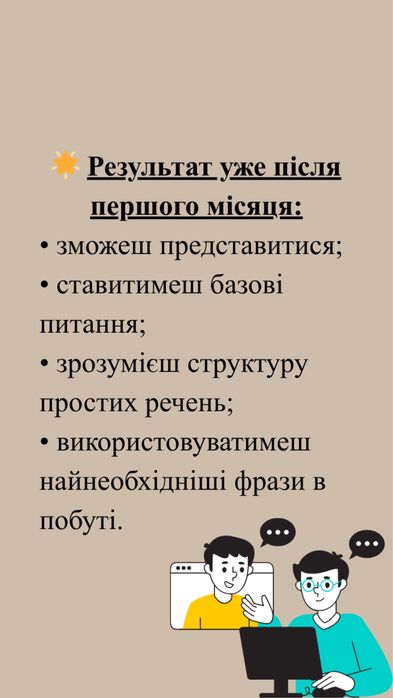 Результат уже після першого місяця:
• зможеш представитися;
• ставитимеш базові питання;
• зрозумієш структуру простих речень;
• використовуватимеш найнеобхідніші фрази в побуті.